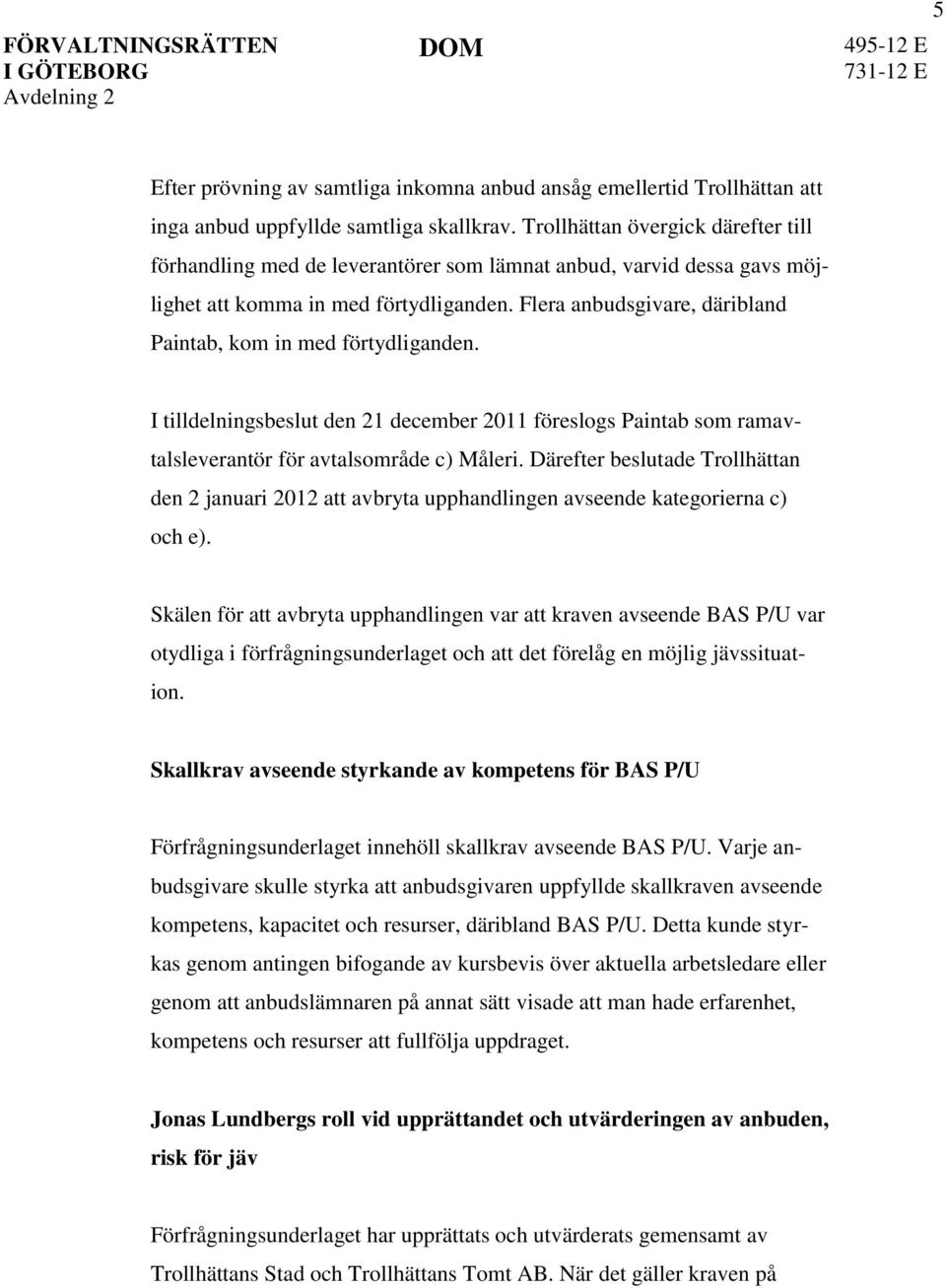 5

FÖRVALTNINGSRÄTTEN I GÖTEBORG
Avdelning 2

DOM

495-12 E
731-12 E

Efter prövning av samtliga inkomna anbud ansåg emellertid Trollhättan att inga anbud uppfyllde samtliga skallkrav. Trollhättan övergick därefter till förhandling med de leverantörer som lämnat anbud, varvid dessa gavs möjlighet att komma in med förtydliganden. Flera anbudsgivare, däribland Paintab, kom in med förtydliganden.

I tilldelningsbeslut den 21 december 2011 föreslogs Paintab som ramavtalsleverantör för avtalsområde c) Måleri. Därefter beslutade Trollhättan den 2 januari 2012 att avbryta upphandlingen avseende kategorierna c) och e).

Skälen för att avbryta upphandlingen var att kraven avseende BAS P/U var otydliga i förfrågningsunderlaget och att det förelåg en möjlig jävssituation.

Skallkrav avseende styrkande av kompetens för BAS P/U

Förfrågningsunderlaget innehöll skallkrav avseende BAS P/U. Varje anbudsgivare skulle styrka att anbudsgivaren uppfyllde skallkraven avseende kompetens, kapacitet och resurser, däribland BAS P/U. Detta kunde styrkas genom antingen bifogande av kursbevis över aktuella arbetsledare eller genom att anbudslämnaren på annat sätt visade att man hade erfarenhet, kompetens och resurser att fullfölja uppdraget.

Jonas Lundbergs roll vid upprättandet och utvärderingen av anbuden, risk för jäv

Förfrågningsunderlaget har upprättats och utvärderats gemensamt av Trollhättans Stad och Trollhättans Tomt AB. När det gäller kraven på